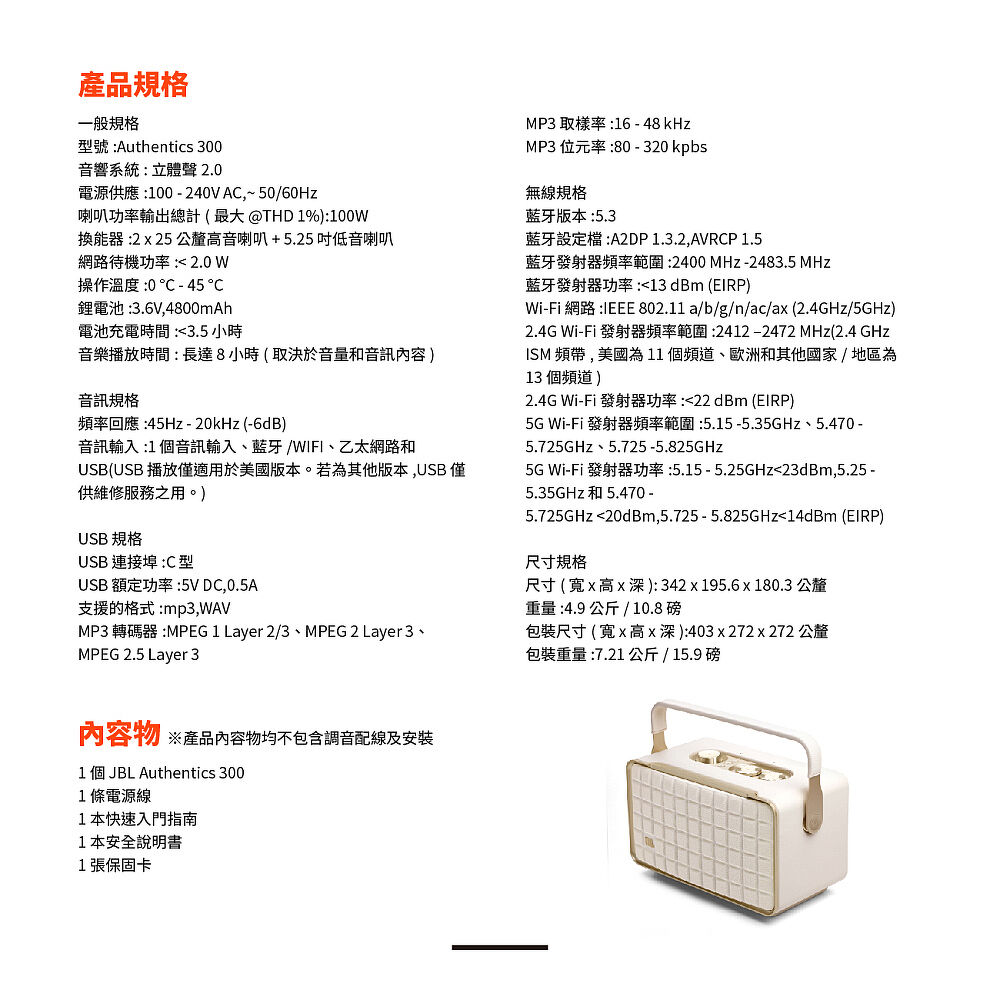 產品規格

一般規格
型號 :Authentics 300
音響系統 : 立體聲 2.0
電源供應 :100 - 240V AC,~ 50/60Hz
喇叭功率輸出總計 ( 最大 @THD 1%):100W
換能器 :2 x 25 公釐高音喇叭 + 5.25 吋低音喇叭
網路待機功率 :< 2.0 W
操作溫度 :0 °C - 45 °C
鋰電池 :3.6V,4800mAh
電池充電時間 :<3.5 小時
音樂播放時間 : 長達 8 小時 ( 取決於音量和音訊內容 )

音訊規格
頻率回應 :45Hz - 20kHz (-6dB)
音訊輸入 :1 個音訊輸入、藍牙 /WIFI、乙太網路和 USB(USB 播放僅適用於美國版本。若為其他版本 ,USB 僅供維修服務之用。)

USB 規格
USB 連接埠 :C 型
USB 額定功率 :5V DC,0.5A
支援的格式 :mp3,WAV
MP3 轉碼器 :MPEG 1 Layer 2/3、MPEG 2 Layer 3、MPEG 2.5 Layer 3

MP3 取樣率 :16 - 48 kHz
MP3 位元率 :80 - 320 kpbs

無線規格
藍牙版本 :5.3
藍牙設定檔 :A2DP 1.3.2,AVRCP 1.5
藍牙發射器頻率範圍 :2400 MHz -2483.5 MHz
藍牙發射器功率 :<13 dBm (EIRP)
Wi-Fi 網路 :IEEE 802.11 a/b/g/n/ac/ax (2.4GHz/5GHz)
2.4G Wi-Fi 發射器頻率範圍 :2412 –2472 MHz(2.4 GHz ISM 頻帶 , 美國為 11 個頻道、歐洲和其他國家 / 地區為 13 個頻道 )
2.4G Wi-Fi 發射器功率 :<22 dBm (EIRP)
5G Wi-Fi 發射器頻率範圍 :5.15 -5.35GHz、5.470 - 5.725GHz、5.725 -5.825GHz
5G Wi-Fi 發射器功率 :5.15 - 5.25GHz<23dBm,5.25 - 5.35GHz 和 5.470 - 5.725GHz <20dBm,5.725 - 5.825GHz<14dBm (EIRP)

尺寸規格
尺寸 ( 寬 x 高 x 深 ): 342 x 195.6 x 180.3 公釐
重量 :4.9 公斤 / 10.8 磅
包裝尺寸 ( 寬 x 高 x 深 ):403 x 272 x 272 公釐
包裝重量 :7.21 公斤 / 15.9 磅

內容物 ※產品內容物均不包含調音配線及安裝
1 個 JBL Authentics 300
1 條電源線
1 本快速入門指南
1 本安全說明書
1 張保固卡